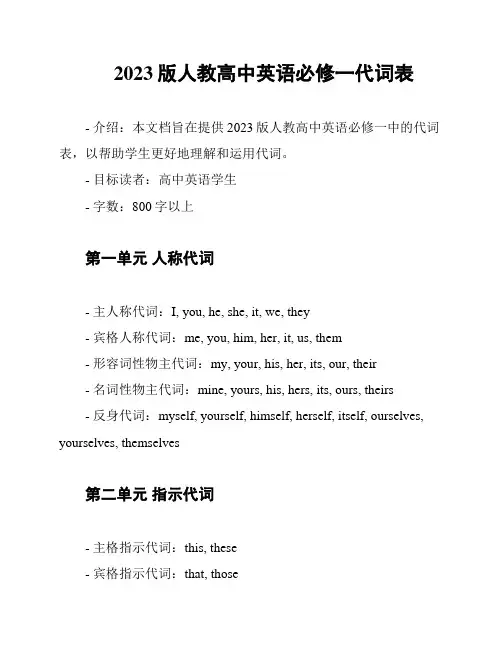 2023 版人教高中英语必修一代词表

- 介绍：本文档旨在提供 2023 版人教高中英语必修一中的代词表，以帮助学生更好地理解和运用代词。

- 目标读者：高中英语学生

- 字数：800 字以上

第一单元 人称代词

- 主人称代词：I, you, he, she, it, we, they

- 宾格人称代词：me, you, him, her, it, us, them

- 形容词性物主代词：my, your, his, her, its, our, their

- 名词性物主代词：mine, yours, his, hers, its, ours, theirs

- 反身代词：myself, yourself, himself, herself, itself, ourselves, yourselves, themselves

第二单元 指示代词

- 主格指示代词：this, these

- 宾格指示代词：that, those